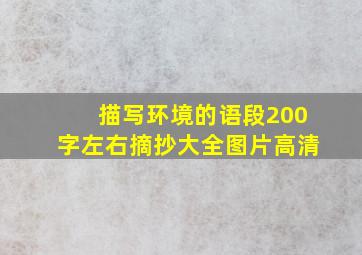 描写环境的语段200字左右摘抄大全图片高清